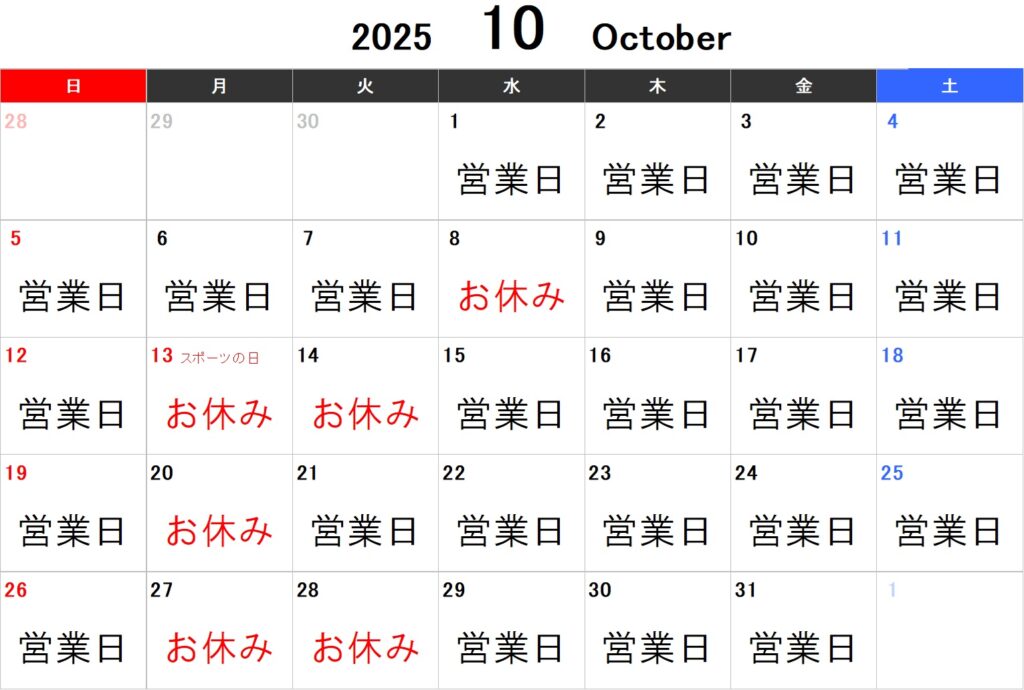 2025 10 October

| 日 | 月 | 火 | 水 | 木 | 金 | 土 |
|---|---|---|---|---|---|---|
| 28 | 29 | 30 | 1 営業日 | 2 営業日 | 3 営業日 | 4 営業日 |
| 5 営業日 | 6 営業日 | 7 営業日 | 8 お休み | 9 営業日 | 10 営業日 | 11 営業日 |
| 12 営業日 | 13 スポーツの日 お休み | 14 お休み | 15 営業日 | 16 営業日 | 17 営業日 | 18 営業日 |
| 19 営業日 | 20 お休み | 21 営業日 | 22 営業日 | 23 営業日 | 24 営業日 | 25 営業日 |
| 26 営業日 | 27 お休み | 28 お休み | 29 営業日 | 30 営業日 | 31 営業日 | 1 |